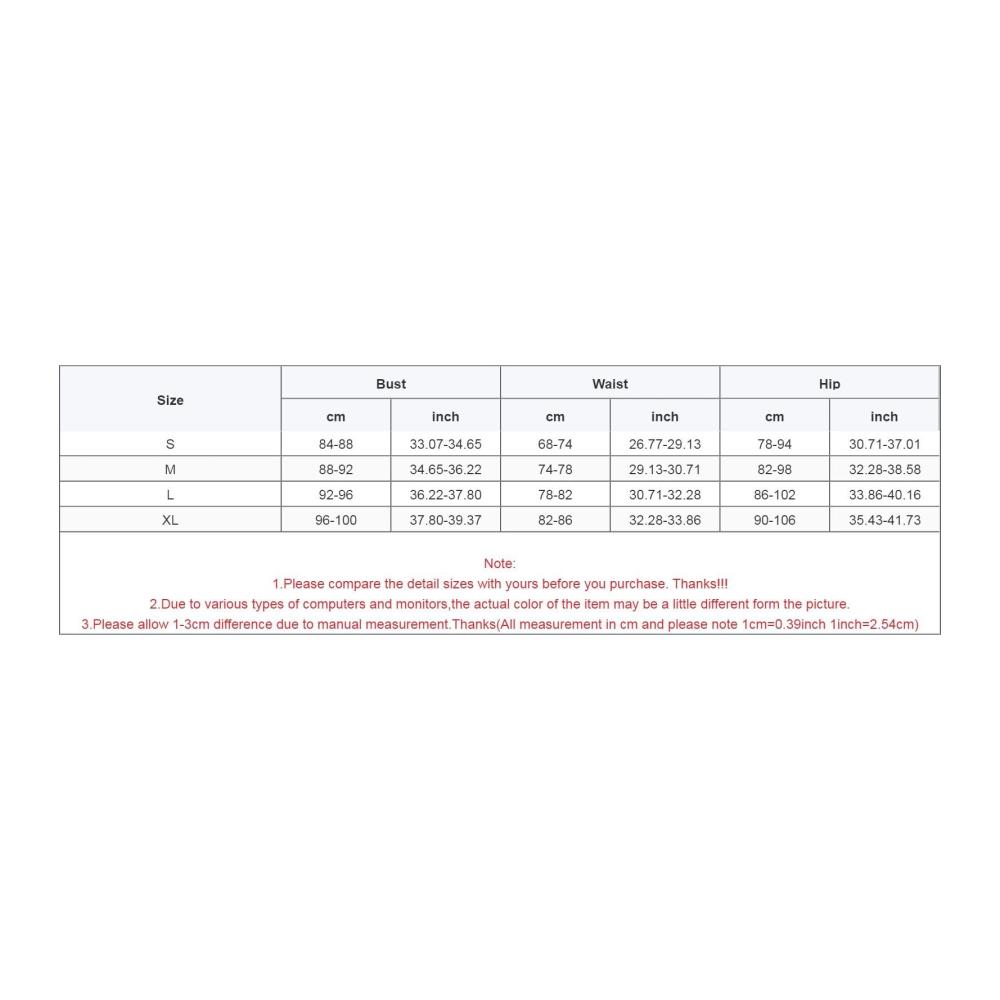 | Size | Bust | | Waist | | Hip | |
|---|---|---|---|---|---|---|
| | cm | inch | cm | inch | cm | inch |
| S | 84-88 | 33.07-34.65 | 68-74 | 26.77-29.13 | 78-94 | 30.71-37.01 |
| M | 88-92 | 34.65-36.22 | 74-78 | 29.13-30.71 | 82-98 | 32.28-38.58 |
| L | 92-96 | 36.22-37.80 | 78-82 | 30.71-32.28 | 86-102 | 33.86-40.16 |
| XL | 96-100 | 37.80-39.37 | 82-86 | 32.28-33.86 | 90-106 | 35.43-41.73 |

Note:
1.Please compare the detail sizes with yours before you purchase. Thanks!!!
2.Due to various types of computers and monitors,the actual color of the item may be a little different form the picture.
3.Please allow 1-3cm difference due to manual measurement.Thanks(All measurement in cm and please note 1cm=0.39inch 1inch=2.54cm)